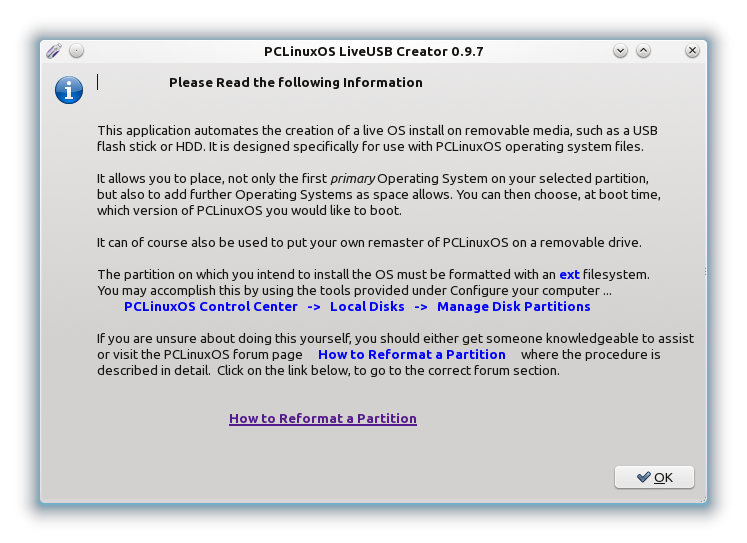 PCLinuxOS LiveUSB Creator 0.9.7

Please Read the following Information

This application automates the creation of a live OS install on removable media, such as a USB flash stick or HDD. It is designed specifically for use with PCLinuxOS operating system files.

It allows you to place, not only the first primary Operating System on your selected partition, but also to add further Operating Systems as space allows. You can then choose, at boot time, which version of PCLinuxOS you would like to boot.

It can of course also be used to put your own remaster of PCLinuxOS on a removable drive.

The partition on which you intend to install the OS must be formatted with an ext filesystem. You may accomplish this by using the tools provided under Configure your computer ...
PCLinuxOS Control Center -> Local Disks -> Manage Disk Partitions

If you are unsure about doing this yourself, you should either get someone knowledgeable to assist or visit the PCLinuxOS forum page How to Reformat a Partition where the procedure is described in detail. Click on the link below, to go to the correct forum section.

How to Reformat a Partition

OK